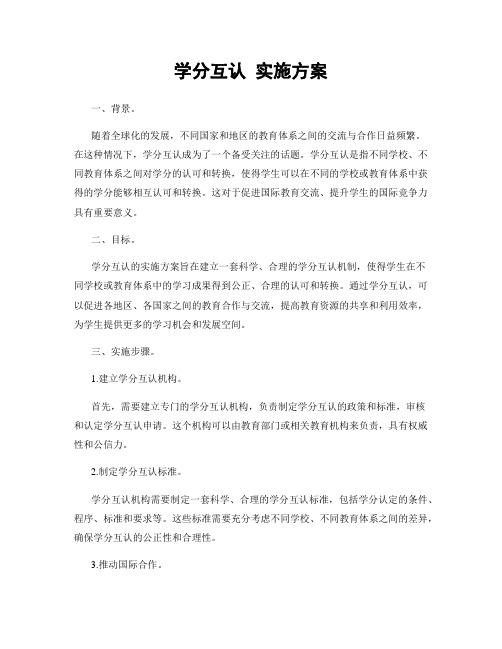 学分互认 实施方案

一、背景。

随着全球化的发展，不同国家和地区的教育体系之间的交流与合作日益频繁。在这种情况下，学分互认成为了一个备受关注的话题。学分互认是指不同学校、不同教育体系之间对学分的认可和转换，使得学生可以在不同的学校或教育体系中获得的学分能够相互认可和转换。这对于促进国际教育交流、提升学生的国际竞争力具有重要意义。

二、目标。

学分互认的实施方案旨在建立一套科学、合理的学分互认机制，使得学生在不同学校或教育体系中的学习成果得到公正、合理的认可和转换。通过学分互认，可以促进各地区、各国家之间的教育合作与交流，提高教育资源的共享和利用效率，为学生提供更多的学习机会和发展空间。

三、实施步骤。

1.建立学分互认机构。

首先，需要建立专门的学分互认机构，负责制定学分互认的政策和标准，审核和认定学分互认申请。这个机构可以由教育部门或相关教育机构来负责，具有权威性和公信力。

2.制定学分互认标准。

学分互认机构需要制定一套科学、合理的学分互认标准，包括学分认定的条件、程序、标准和要求等。这些标准需要充分考虑不同学校、不同教育体系之间的差异，确保学分互认的公正性和合理性。

3.推动国际合作。